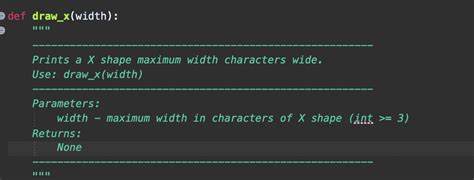 def draw_x(width):
    """
    -------------------------------------------------------
    Prints a X shape maximum width characters wide.
    Use: draw_x(width)
    -------------------------------------------------------
    Parameters:
        width - maximum width in characters of X shape (int >= 3)
    Returns:
        None
    -------------------------------------------------------
    """